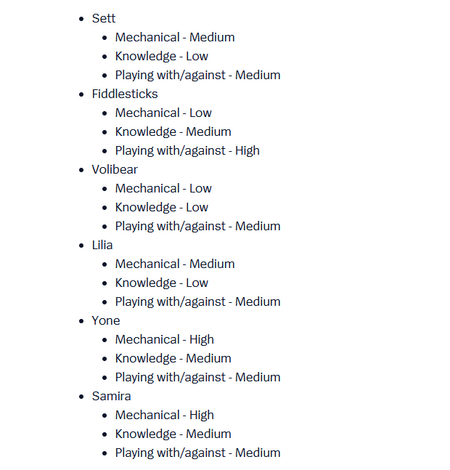 - Sett
  - Mechanical - Medium
  - Knowledge - Low
  - Playing with/against - Medium
- Fiddlesticks
  - Mechanical - Low
  - Knowledge - Medium
  - Playing with/against - High
- Volibear
  - Mechanical - Low
  - Knowledge - Low
  - Playing with/against - Medium
- Lilia
  - Mechanical - Medium
  - Knowledge - Low
  - Playing with/against - Medium
- Yone
  - Mechanical - High
  - Knowledge - Medium
  - Playing with/against - Medium
- Samira
  - Mechanical - High
  - Knowledge - Medium
  - Playing with/against - Medium